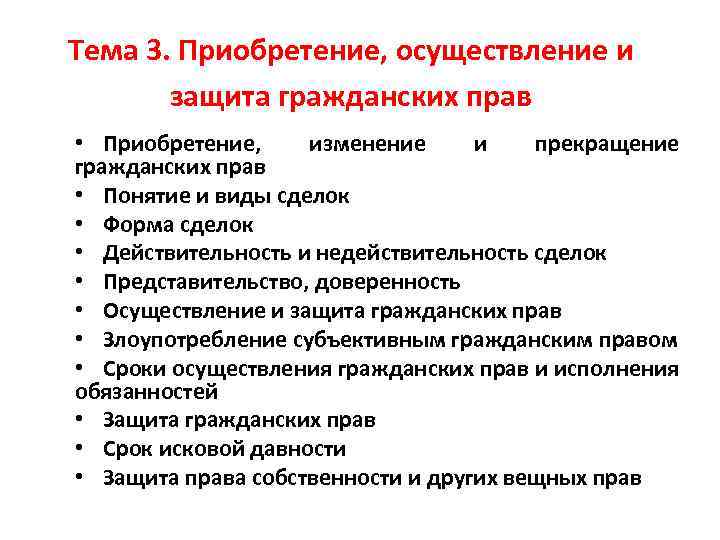 Тема 3. Приобретение, осуществление и защита гражданских прав

• Приобретение, изменение и прекращение гражданских прав
• Понятие и виды сделок
• Форма сделок
• Действительность и недействительность сделок
• Представительство, доверенность
• Осуществление и защита гражданских прав
• Злоупотребление субъективным гражданским правом
• Сроки осуществления гражданских прав и исполнения обязанностей
• Защита гражданских прав
• Срок исковой давности
• Защита права собственности и других вещных прав